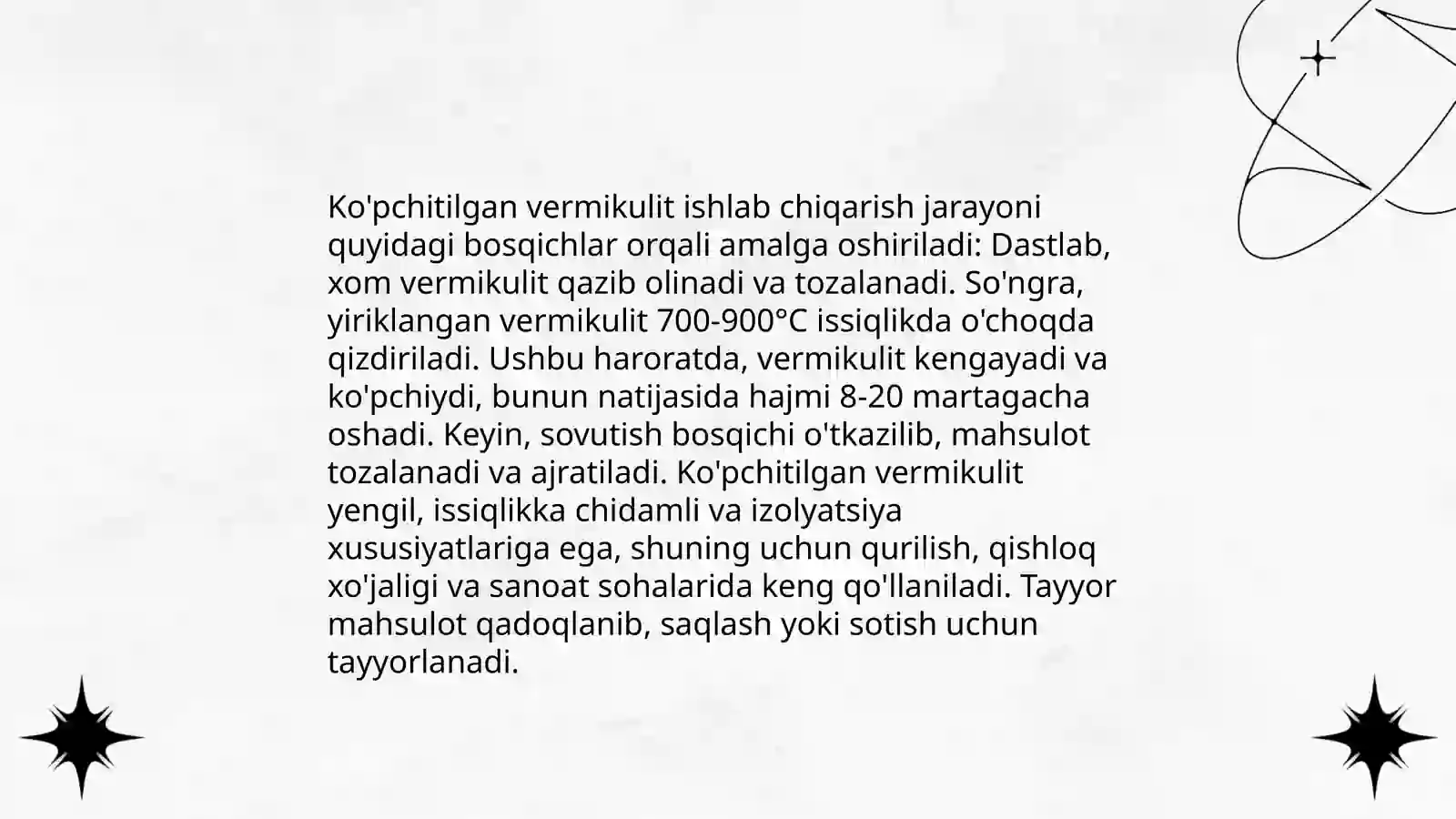 Ko'pchitilgan vermikulit ishlab chiqarish jarayoni quyidagi bosqichlar orqali amalga oshiriladi: Dastlab, xom vermikulit qazib olinadi va tozalanadi. So'ngra, yiriklangan vermikulit 700-900°C issiqlikda o'choqda qizdiriladi. Ushbu haroratda, vermikulit kengayadi va ko'pchiydi, bunun natijasida hajmi 8-20 martagacha oshadi. Keyin, sovutish bosqichi o'tkazilib, mahsulot tozalanadi va ajratiladi. Ko'pchitilgan vermikulit yengil, issiqlikka chidamli va izolyatsiya xususiyatlariga ega, shuning uchun qurilish, qishloq xo'jaligi va sanoat sohalarida keng qo'llaniladi. Tayyor mahsulot qadoqlanib, saqlash yoki sotish uchun tayyorlanadi.